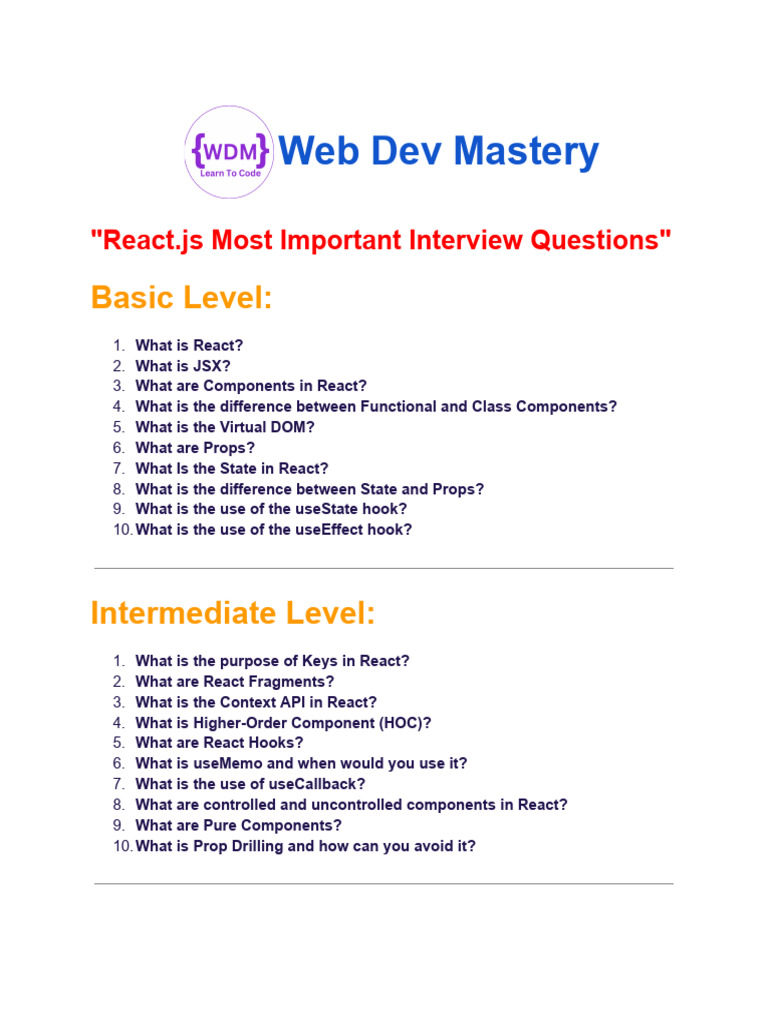 {WDM}
Learn To Code
Web Dev Mastery

"React.js Most Important Interview Questions"

Basic Level:

1. What is React?
2. What is JSX?
3. What are Components in React?
4. What is the difference between Functional and Class Components?
5. What is the Virtual DOM?
6. What are Props?
7. What Is the State in React?
8. What is the difference between State and Props?
9. What is the use of the useState hook?
10. What is the use of the useEffect hook?

Intermediate Level:

1. What is the purpose of Keys in React?
2. What are React Fragments?
3. What is the Context API in React?
4. What is Higher-Order Component (HOC)?
5. What are React Hooks?
6. What is useMemo and when would you use it?
7. What is the use of useCallback?
8. What are controlled and uncontrolled components in React?
9. What are Pure Components?
10. What is Prop Drilling and how can you avoid it?